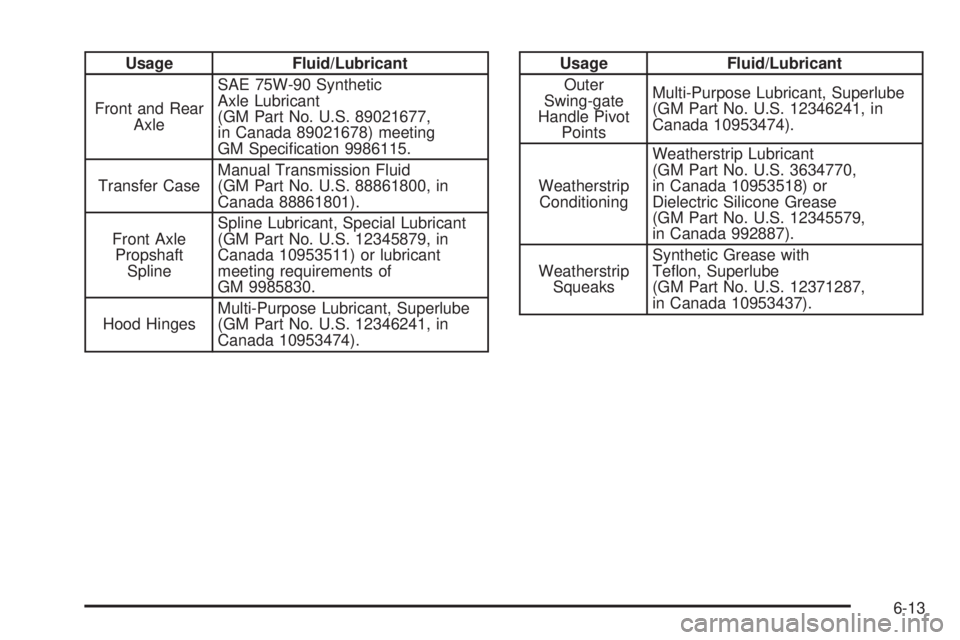 | Usage | Fluid/Lubricant |
|---|---|
| Front and Rear Axle | SAE 75W-90 Synthetic Axle Lubricant (GM Part No. U.S. 89021677, in Canada 89021678) meeting GM Specification 9986115. |
| Transfer Case | Manual Transmission Fluid (GM Part No. U.S. 88861800, in Canada 88861801). |
| Front Axle Propshaft Spline | Spline Lubricant, Special Lubricant (GM Part No. U.S. 12345879, in Canada 10953511) or lubricant meeting requirements of GM 9985830. |
| Hood Hinges | Multi-Purpose Lubricant, Superlube (GM Part No. U.S. 12346241, in Canada 10953474). |

| Usage | Fluid/Lubricant |
|---|---|
| Outer Swing-gate Handle Pivot Points | Multi-Purpose Lubricant, Superlube (GM Part No. U.S. 12346241, in Canada 10953474). |
| Weatherstrip Conditioning | Weatherstrip Lubricant (GM Part No. U.S. 3634770, in Canada 10953518) or Dielectric Silicone Grease (GM Part No. U.S. 12345579, in Canada 992887). |
| Weatherstrip Squeaks | Synthetic Grease with Teflon, Superlube (GM Part No. U.S. 12371287, in Canada 10953437). |

6-13

carmanualsonline.info